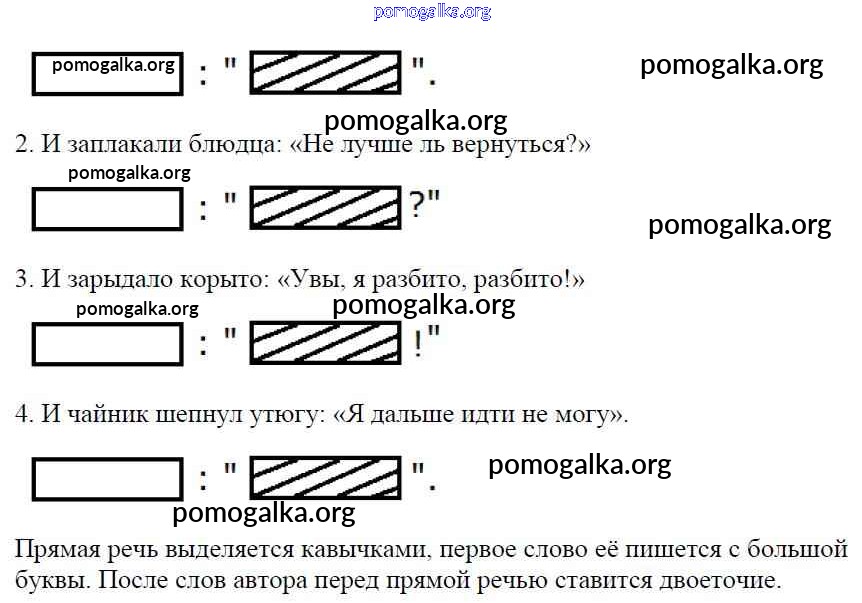 : " ".

2. И заплакали блюдца: «Не лучше ль вернуться?»

: " ?"

3. И зарыдало корыто: «Увы, я разбито, разбито!»

: " !"

4. И чайник шепнул утюгу: «Я дальше идти не могу».

: " ".

Прямая речь выделяется кавычками, первое слово её пишется с большой буквы. После слов автора перед прямой речью ставится двоеточие.

pomogalka.org